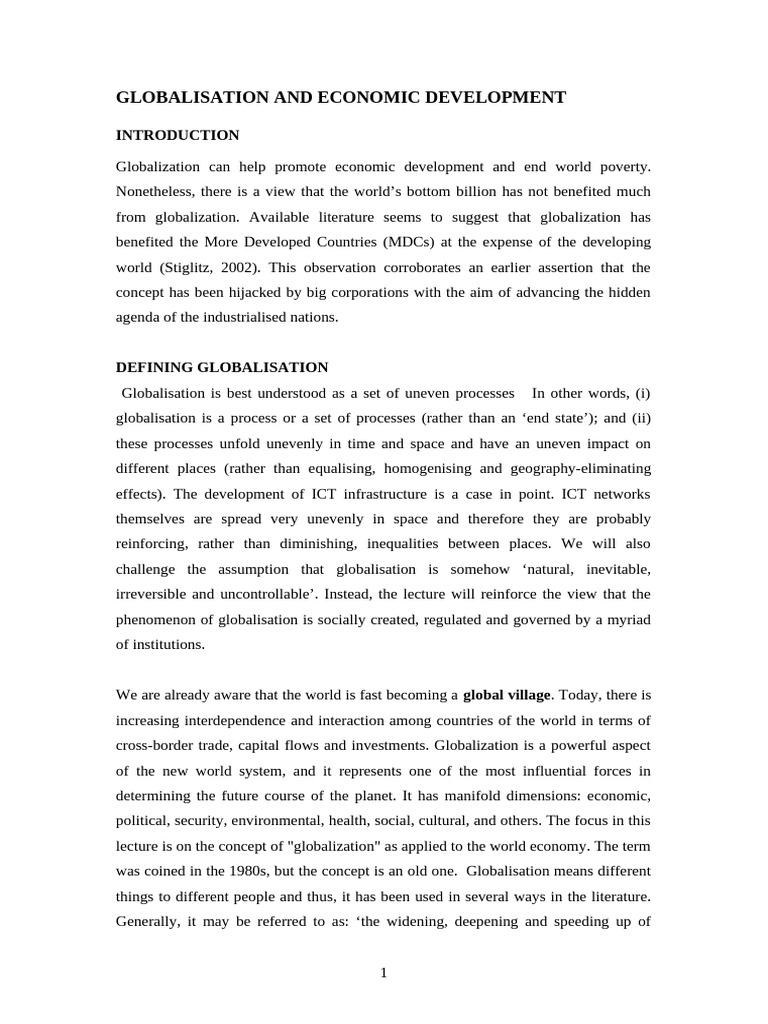 GLOBALISATION AND ECONOMIC DEVELOPMENT

INTRODUCTION

Globalization can help promote economic development and end world poverty. Nonetheless, there is a view that the world's bottom billion has not benefited much from globalization. Available literature seems to suggest that globalization has benefited the More Developed Countries (MDCs) at the expense of the developing world (Stiglitz, 2002). This observation corroborates an earlier assertion that the concept has been hijacked by big corporations with the aim of advancing the hidden agenda of the industrialised nations.

DEFINING GLOBALISATION

Globalisation is best understood as a set of uneven processes In other words, (i) globalisation is a process or a set of processes (rather than an 'end state'); and (ii) these processes unfold unevenly in time and space and have an uneven impact on different places (rather than equalising, homogenising and geography-eliminating effects). The development of ICT infrastructure is a case in point. ICT networks themselves are spread very unevenly in space and therefore they are probably reinforcing, rather than diminishing, inequalities between places. We will also challenge the assumption that globalisation is somehow 'natural, inevitable, irreversible and uncontrollable'. Instead, the lecture will reinforce the view that the phenomenon of globalisation is socially created, regulated and governed by a myriad of institutions.

We are already aware that the world is fast becoming a global village. Today, there is increasing interdependence and interaction among countries of the world in terms of cross-border trade, capital flows and investments. Globalization is a powerful aspect of the new world system, and it represents one of the most influential forces in determining the future course of the planet. It has manifold dimensions: economic, political, security, environmental, health, social, cultural, and others. The focus in this lecture is on the concept of "globalization" as applied to the world economy. The term was coined in the 1980s, but the concept is an old one. Globalisation means different things to different people and thus, it has been used in several ways in the literature. Generally, it may be referred to as: 'the widening, deepening and speeding up of

1